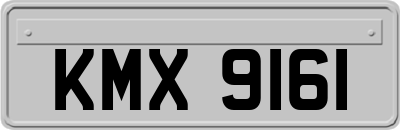 KMX 9161